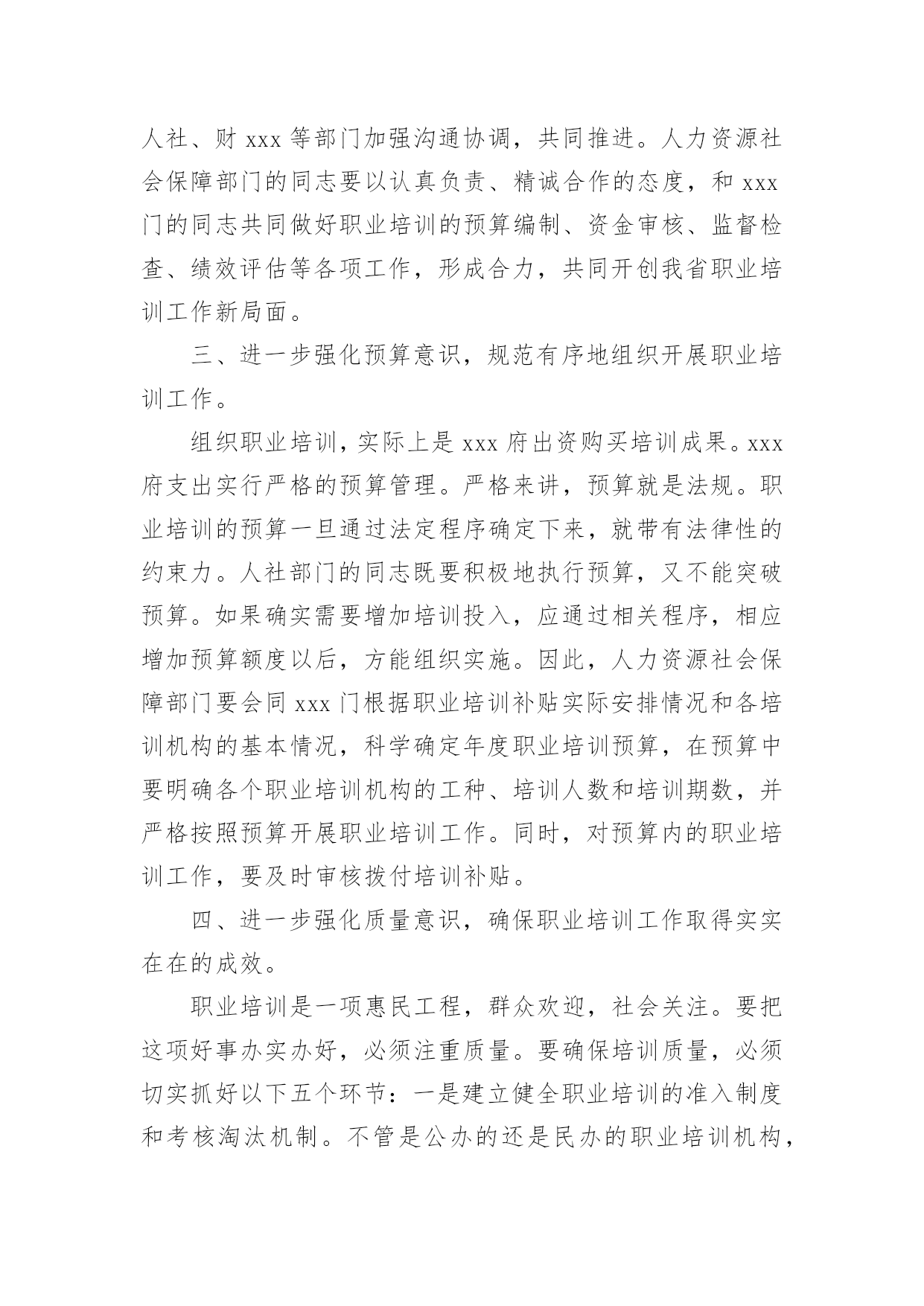 人社、财 xxx 等部门加强沟通协调，共同推进。人力资源社会保障部门的同志要以认真负责、精诚合作的态度，和 xxx 门的同志共同做好职业培训的预算编制、资金审核、监督检查、绩效评估等各项工作，形成合力，共同开创我省职业培训工作新局面。

三、进一步强化预算意识，规范有序地组织开展职业培训工作。

组织职业培训，实际上是 xxx 府出资购买培训成果。xxx 府支出实行严格的预算管理。严格来讲，预算就是法规。职业培训的预算一旦通过法定程序确定下来，就带有法律性的约束力。人社部门的同志既要积极地执行预算，又不能突破预算。如果确实需要增加培训投入，应通过相关程序，相应增加预算额度以后，方能组织实施。因此，人力资源社会保障部门要会同 xxx 门根据职业培训补贴实际安排情况和各培训机构的基本情况，科学确定年度职业培训预算，在预算中要明确各个职业培训机构的工种、培训人数和培训期数，并严格按照预算开展职业培训工作。同时，对预算内的职业培训工作，要及时审核拨付培训补贴。

四、进一步强化质量意识，确保职业培训工作取得实实在在的成效。

职业培训是一项惠民工程，群众欢迎，社会关注。要把这项好事办实办好，必须注重质量。要确保培训质量，必须切实抓好以下五个环节：一是建立健全职业培训的准入制度和考核淘汰机制。不管是公办的还是民办的职业培训机构，